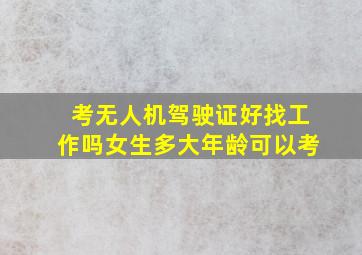 考无人机驾驶证好找工作吗女生多大年龄可以考